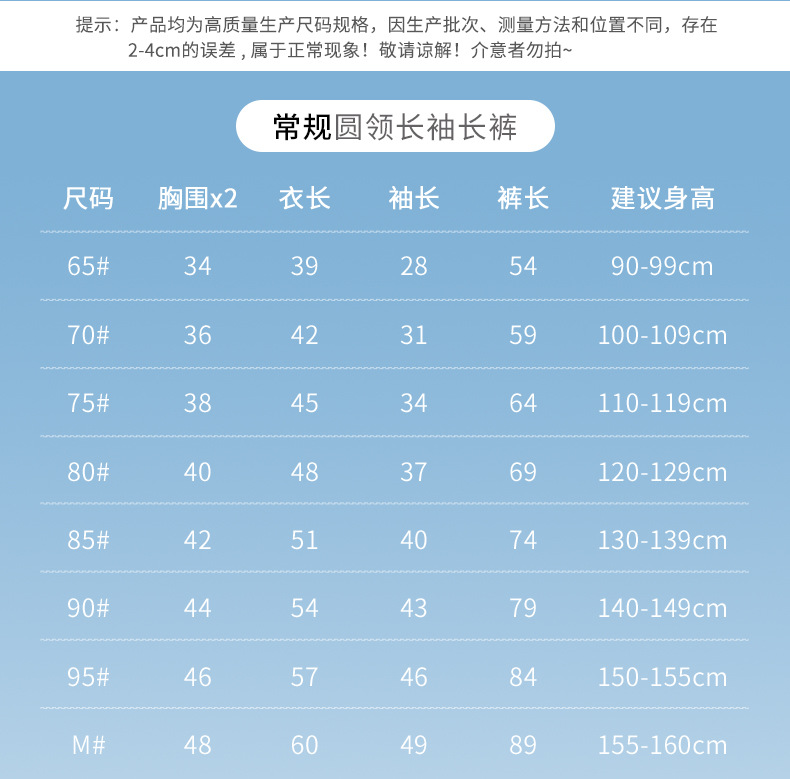 提示：产品均为高质量生产尺码规格，因生产批次、测量方法和位置不同，存在2-4cm的误差，属于正常现象！敬请谅解！介意者勿拍~

常规圆领长袖长裤

| 尺码 | 胸围x2 | 衣长 | 袖长 | 裤长 | 建议身高 |
|---|---|---|---|---|---|
| 65# | 34 | 39 | 28 | 54 | 90-99cm |
| 70# | 36 | 42 | 31 | 59 | 100-109cm |
| 75# | 38 | 45 | 34 | 64 | 110-119cm |
| 80# | 40 | 48 | 37 | 69 | 120-129cm |
| 85# | 42 | 51 | 40 | 74 | 130-139cm |
| 90# | 44 | 54 | 43 | 79 | 140-149cm |
| 95# | 46 | 57 | 46 | 84 | 150-155cm |
| M# | 48 | 60 | 49 | 89 | 155-160cm |